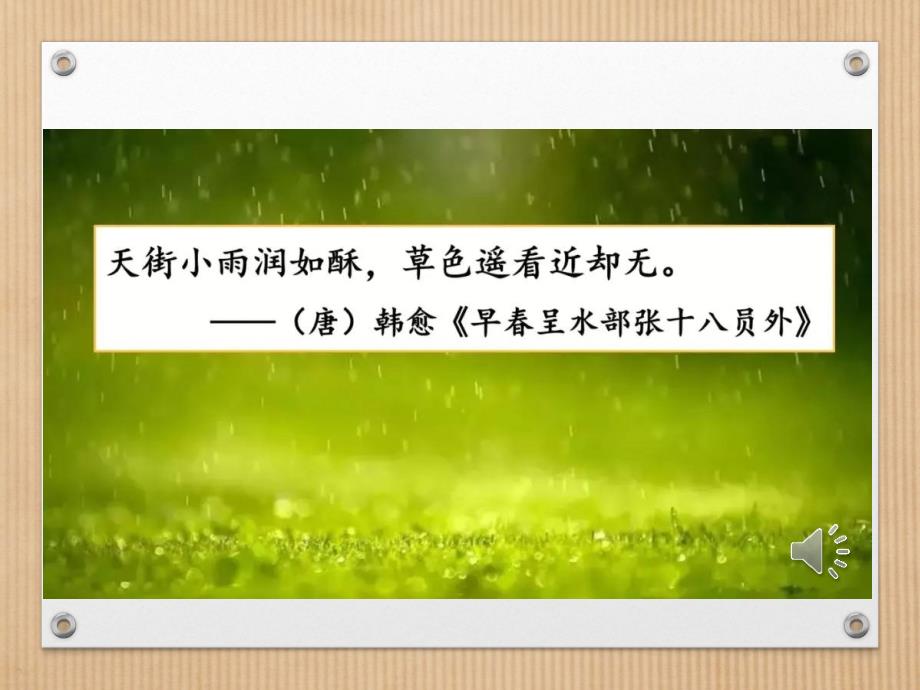 天街小雨润如酥，草色遥看近却无。
——（唐）韩愈《早春呈水部张十八员外》